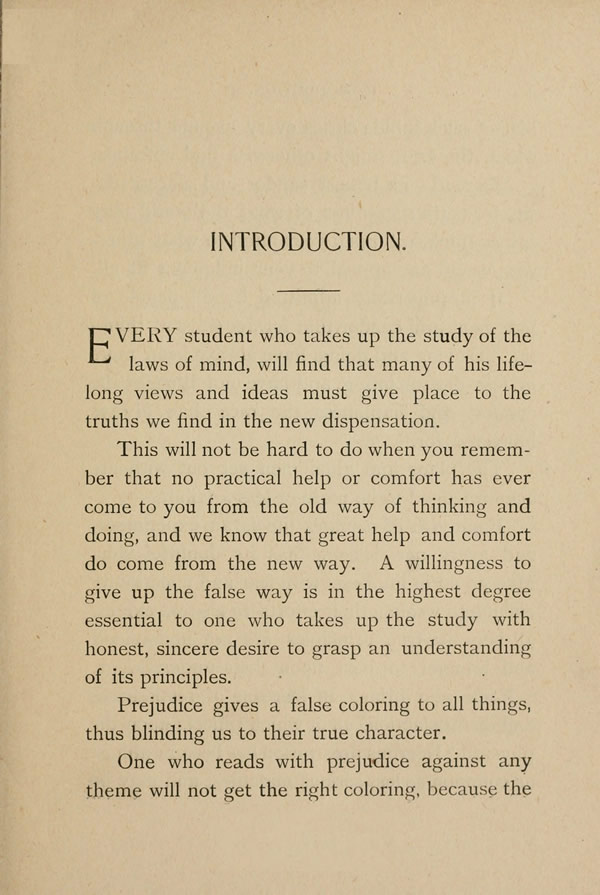 INTRODUCTION.

EVERY student who takes up the study of the laws of mind, will find that many of his lifelong views and ideas must give place to the truths we find in the new dispensation.

This will not be hard to do when you remember that no practical help or comfort has ever come to you from the old way of thinking and doing, and we know that great help and comfort do come from the new way. A willingness to give up the false way is in the highest degree essential to one who takes up the study with honest, sincere desire to grasp an understanding of its principles.

Prejudice gives a false coloring to all things, thus blinding us to their true character.

One who reads with prejudice against any theme will not get the right coloring, because the